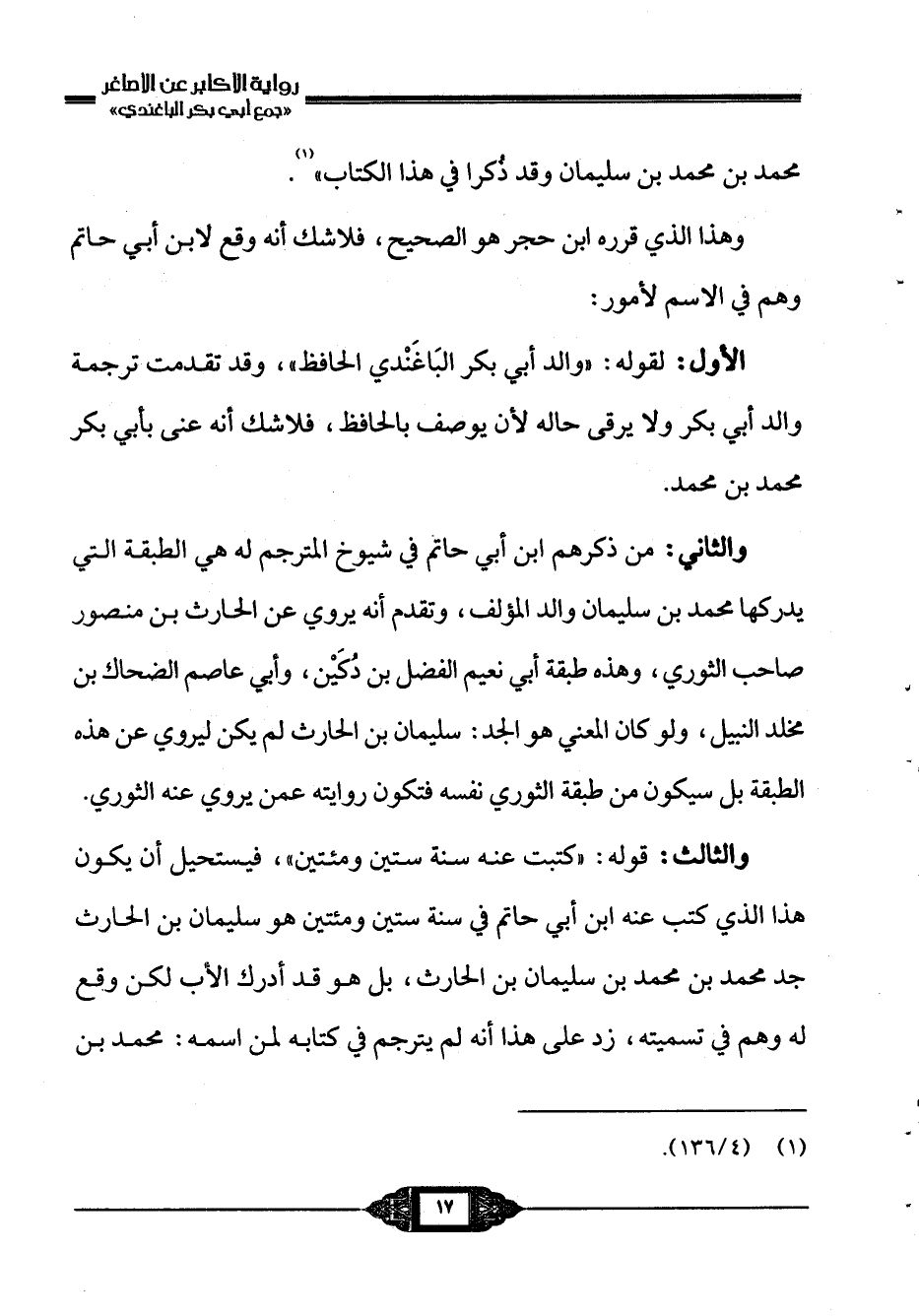 رواية الأكابر عن الأصاغر
«جمع أبي بكر الباغندي»

محمد بن محمد بن سليمان وقد ذُكرا في هذا الكتاب»$^{(١)}$.

وهذا الذي قرره ابن حجر هو الصحيح، فلاشك أنه وقع لابن أبي حاتم وهم في الاسم لأمور:

الأول: لقوله: «والد أبي بكر البَاغَنْدي الحافظ»، وقد تقدمت ترجمة والد أبي بكر ولا يرقى حاله لأن يوصف بالحافظ، فلاشك أنه عنى بأبي بكر محمد بن محمد.

والثاني: من ذكرهم ابن أبي حاتم في شيوخ المترجم له هي الطبقة التي يدركها محمد بن سليمان والد المؤلف، وتقدم أنه يروي عن الحارث بن منصور صاحب الثوري، وهذه طبقة أبي نعيم الفضل بن دُكَيْن، وأبي عاصم الضحاك بن مخلد النبيل، ولو كان المعني هو الجد: سليمان بن الحارث لم يكن ليروي عن هذه الطبقة بل سيكون من طبقة الثوري نفسه فتكون روايته عمن يروي عنه الثوري.

والثالث: قوله: «كتبت عنه سنة ستين ومئتين»، فيستحيل أن يكون هذا الذي كتب عنه ابن أبي حاتم في سنة ستين ومئتين هو سليمان بن الحارث جد محمد بن محمد بن سليمان بن الحارث، بل هو قد أدرك الأب لكن وقع له وهم في تسميته، زد على هذا أنه لم يترجم في كتابه لمن اسمه: محمد بن

(١) (١٣٦/٤).

١٧